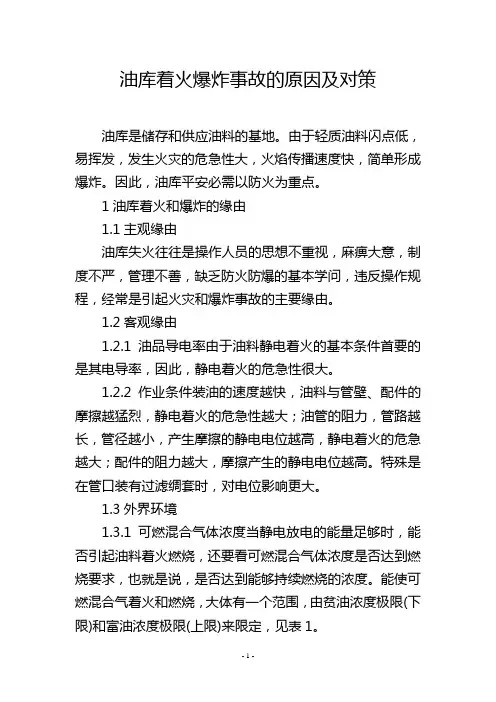 油库着火爆炸事故的原因及对策

油库是储存和供应油料的基地。由于轻质油料闪点低，易挥发，发生火灾的危急性大，火焰传播速度快，简单形成爆炸。因此，油库平安必需以防火为重点。

1 油库着火和爆炸的缘由

1.1 主观缘由

油库失火往往是操作人员的思想不重视，麻痹大意，制度不严，管理不善，缺乏防火防爆的基本学问，违反操作规程，经常是引起火灾和爆炸事故的主要缘由。

1.2 客观缘由

1.2.1 油品导电率由于油料静电着火的基本条件首要的是其电导率，因此，静电着火的危急性很大。

1.2.2 作业条件装油的速度越快，油料与管壁、配件的摩擦越猛烈，静电着火的危急性越大；油管的阻力，管路越长，管径越小，产生摩擦的静电电位越高，静电着火的危急越大；配件的阻力越大，摩擦产生的静电电位越高。特殊是在管口装有过滤绸套时，对电位影响更大。

1.3 外界环境

1.3.1 可燃混合气体浓度当静电放电的能量足够时，能否引起油料着火燃烧，还要看可燃混合气体浓度是否达到燃烧要求，也就是说，是否达到能够持续燃烧的浓度。能使可燃混合气着火和燃烧，大体有一个范围，由贫油浓度极限(下限)和富油浓度极限(上限)来限定，见表 1。

- 1 -